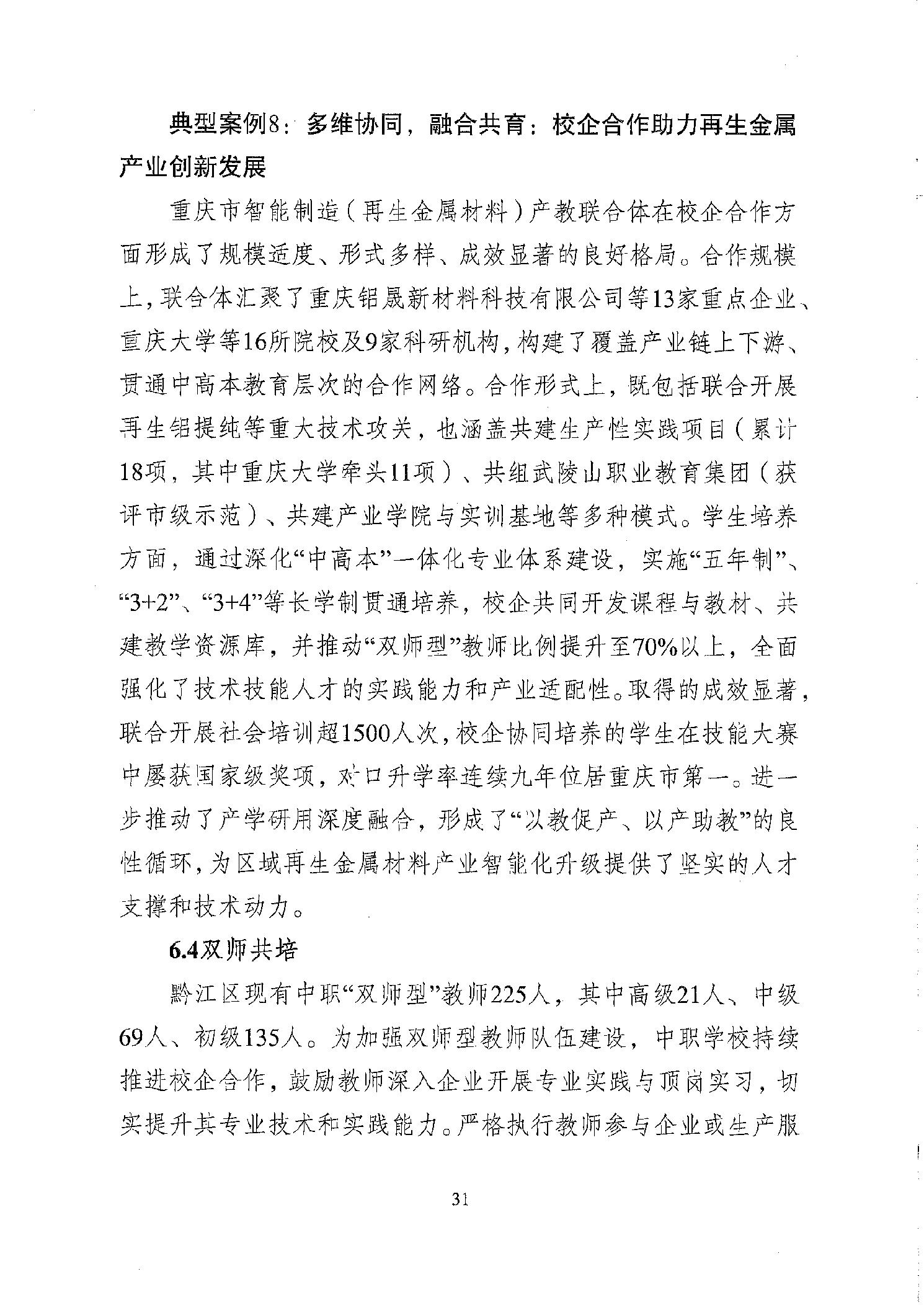 典型案例8：多维协同，融合共育：校企合作助力再生金属产业创新发展

重庆市智能制造（再生金属材料）产教联合体在校企合作方面形成了规模适度、形式多样、成效显著的良好格局。合作规模上，联合体汇聚了重庆铝晟新材料科技有限公司等13家重点企业、重庆大学等16所院校及9家科研机构，构建了覆盖产业链上下游、贯通中高本教育层次的合作网络。合作形式上，既包括联合开展再生铝提纯等重大技术攻关，也涵盖共建生产性实践项目（累计18项，其中重庆大学牵头11项）、共组武陵山职业教育集团（获评市级示范）、共建产业学院与实训基地等多种模式。学生培养方面，通过深化“中高本”一体化专业体系建设，实施“五年制”、“3+2”、“3+4”等长学制贯通培养，校企共同开发课程与教材、共建教学资源库，并推动“双师型”教师比例提升至70%以上，全面强化了技术技能人才的实践能力和产业适配性。取得的成效显著，联合开展社会培训超1500人次，校企协同培养的学生在技能大赛中屡获国家级奖项，对口升学率连续九年位居重庆市第一。进一步推动了产学研用深度融合，形成了“以教促产、以产助教”的良性循环，为区域再生金属材料产业智能化升级提供了坚实的人才支撑和技术动力。

6.4双师共培

黔江区现有中职“双师型”教师225人，其中高级21人、中级69人、初级135人。为加强双师型教师队伍建设，中职学校持续推进校企合作，鼓励教师深入企业开展专业实践与顶岗实习，切实提升其专业技术和实践能力。严格执行教师参与企业或生产服

31